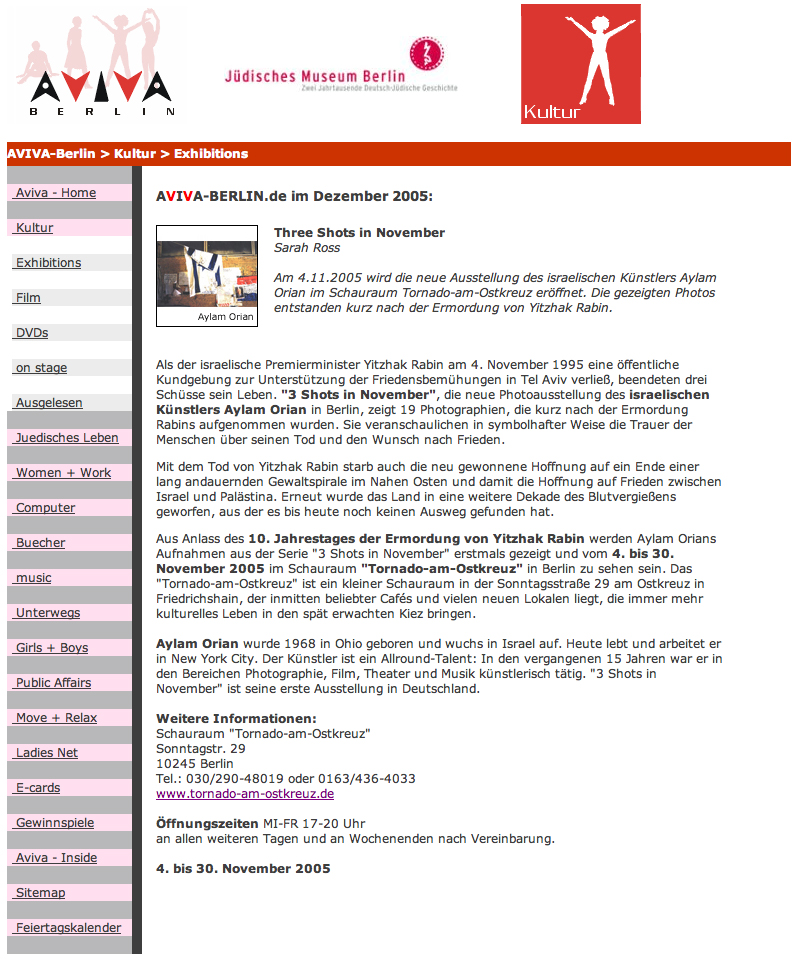 AVIVA BERLIN

Jüdisches Museum Berlin
Zwei Jahrtausende Deutsch-Jüdische Geschichte

Kultur

AVIVA-Berlin > Kultur > Exhibitions

Aviva - Home
Kultur
Exhibitions
Film
DVDs
on stage
Ausgelesen
Juedisches Leben
Women + Work
Computer
Buecher
music
Unterwegs
Girls + Boys
Public Affairs
Move + Relax
Ladies Net
E-cards
Gewinnspiele
Aviva - Inside
Sitemap
Feiertagskalender

AVIVA-BERLIN.de im Dezember 2005:

Aylam Orian

Three Shots in November
Sarah Ross

Am 4.11.2005 wird die neue Ausstellung des israelischen Künstlers Aylam Orian im Schauraum Tornado-am-Ostkreuz eröffnet. Die gezeigten Photos entstanden kurz nach der Ermordung von Yitzhak Rabin.

Als der israelische Premierminister Yitzhak Rabin am 4. November 1995 eine öffentliche Kundgebung zur Unterstützung der Friedensbemühungen in Tel Aviv verließ, beendeten drei Schüsse sein Leben. "3 Shots in November", die neue Photoausstellung des israelischen Künstlers Aylam Orian in Berlin, zeigt 19 Photographien, die kurz nach der Ermordung Rabins aufgenommen wurden. Sie veranschaulichen in symbolhafter Weise die Trauer der Menschen über seinen Tod und den Wunsch nach Frieden.

Mit dem Tod von Yitzhak Rabin starb auch die neu gewonnene Hoffnung auf ein Ende einer lang andauernden Gewaltspirale im Nahen Osten und damit die Hoffnung auf Frieden zwischen Israel und Palästina. Erneut wurde das Land in eine weitere Dekade des Blutvergießens geworfen, aus der es bis heute noch keinen Ausweg gefunden hat.

Aus Anlass des 10. Jahrestages der Ermordung von Yitzhak Rabin werden Aylam Orians Aufnahmen aus der Serie "3 Shots in November" erstmals gezeigt und vom 4. bis 30. November 2005 im Schauraum "Tornado-am-Ostkreuz" in Berlin zu sehen sein. Das "Tornado-am-Ostkreuz" ist ein kleiner Schauraum in der Sonntagsstraße 29 am Ostkreuz in Friedrichshain, der inmitten beliebter Cafés und vielen neuen Lokalen liegt, die immer mehr kulturelles Leben in den spät erwachten Kiez bringen.

Aylam Orian wurde 1968 in Ohio geboren und wuchs in Israel auf. Heute lebt und arbeitet er in New York City. Der Künstler ist ein Allround-Talent: In den vergangenen 15 Jahren war er in den Bereichen Photographie, Film, Theater und Musik künstlerisch tätig. "3 Shots in November" ist seine erste Ausstellung in Deutschland.

Weitere Informationen:
Schauraum "Tornado-am-Ostkreuz"
Sonntagstr. 29
10245 Berlin
Tel.: 030/290-48019 oder 0163/436-4033
www.tornado-am-ostkreuz.de

Öffnungszeiten MI-FR 17-20 Uhr
an allen weiteren Tagen und an Wochenenden nach Vereinbarung.

4. bis 30. November 2005